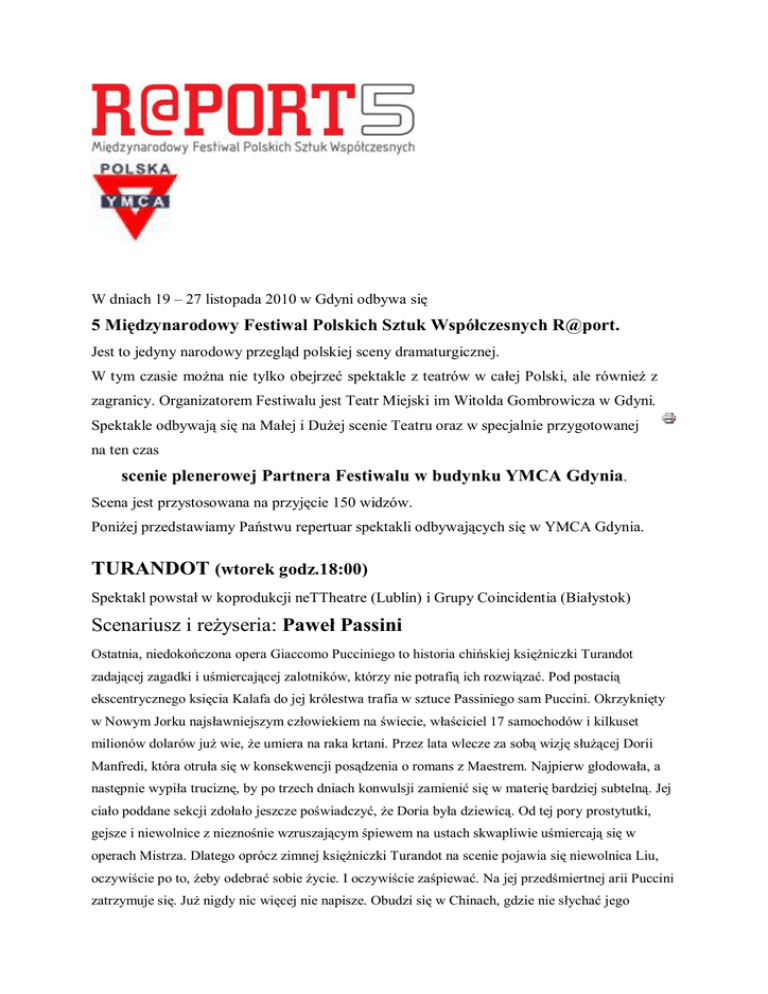 R@PORT5
Międzynarodowy Festiwal Polskich Sztuk Współczesnych

POLSKA
YMCA

W dniach 19 – 27 listopada 2010 w Gdyni odbywa się

5 Międzynarodowy Festiwal Polskich Sztuk Współczesnych R@port.

Jest to jedyny narodowy przegląd polskiej sceny dramaturgicznej.

W tym czasie można nie tylko obejrzeć spektakle z teatrów w całej Polski, ale również z zagranicy. Organizatorem Festiwalu jest Teatr Miejski im Witolda Gombrowicza w Gdyni. Spektakle odbywają się na Małej i Dużej scenie Teatru oraz w specjalnie przygotowanej na ten czas

scenie plenerowej Partnera Festiwalu w budynku YMCA Gdynia.

Scena jest przystosowana na przyjęcie 150 widzów.

Poniżej przedstawiamy Państwu repertuar spektakli odbywających się w YMCA Gdynia.

TURANDOT (wtorek godz.18:00)

Spektakl powstał w koprodukcji neTTheatre (Lublin) i Grupy Coincidentia (Białystok)

Scenariusz i reżyseria: Paweł Passini

Ostatnia, niedokończona opera Giaccomo Pucciniego to historia chińskiej księżniczki Turandot zadającej zagadki i uśmiercającej zalotników, którzy nie potrafią ich rozwiązać. Pod postacią ekscentrycznego księcia Kalafa do jej królestwa trafia w sztuce Passiniego sam Puccini. Okrzyknięty w Nowym Jorku najsławniejszym człowiekiem na świecie, właściciel 17 samochodów i kilkuset milionów dolarów już wie, że umiera na raka krtani. Przez lata wlecze za sobą wizję służącej Dorii Manfredi, która otruła się w konsekwencji posądzenia o romans z Maestrem. Najpierw głodowała, a następnie wypiła truciznę, by po trzech dniach konwulsji zamienić się w materię bardziej subtelną. Jej ciało poddane sekcji zdołało jeszcze poświadczyć, że Doria była dziewicą. Od tej pory prostytutki, gejsze i niewolnice z nieznośnie wzruszającym śpiewem na ustach skwapliwie uśmiercają się w operach Mistrza. Dlatego oprócz zimnej księżniczki Turandot na scenie pojawia się niewolnica Liu, oczywiście po to, żeby odebrać sobie życie. I oczywiście zaśpiewać. Na jej przedśmiertnej arii Puccini zatrzymuje się. Już nigdy nic więcej nie napisze. Obudzi się w Chinach, gdzie nie słychać jego